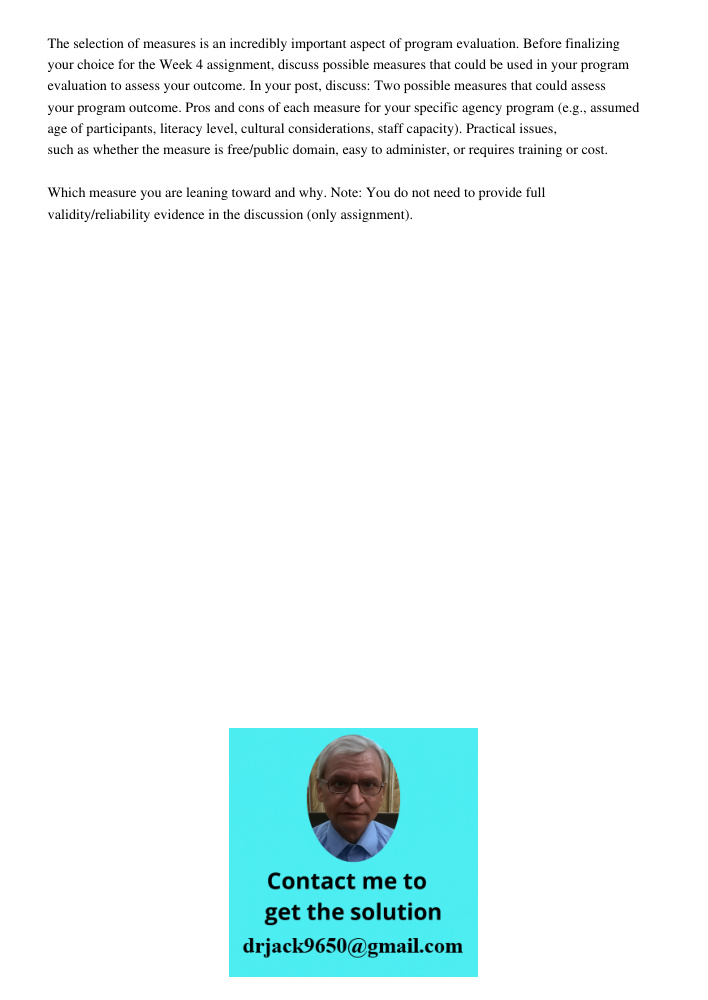 The selection of measures is an incredibly important aspect of program evaluation. Before finalizing your choice for the Week 4 assignment, discuss possible measures that could be used in your program evaluation to assess your outcome. In your post, discuss: Two possible measures that could assess your program outcome. Pros and cons of each measure for your specific agency program (e.g., assumed age of participants, literacy level, cultural considerations, staff capacity). Practical issues, such as whether the measure is free/public domain, easy to administer, or requires training or cost.

Which measure you are leaning toward and why. Note: You do not need to provide full validity/reliability evidence in the discussion (only assignment).

Contact me to get the solution
drjack9650@gmail.com